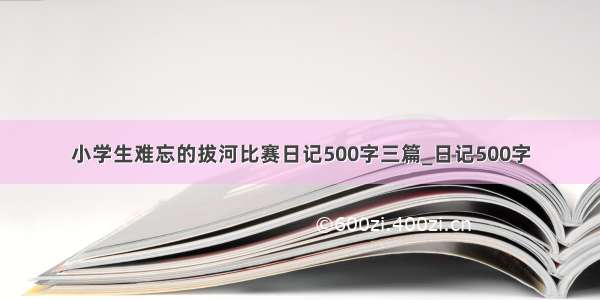 小学生难忘的拔河比赛日记500字三篇_日记500字

©600zi.400zi.cn